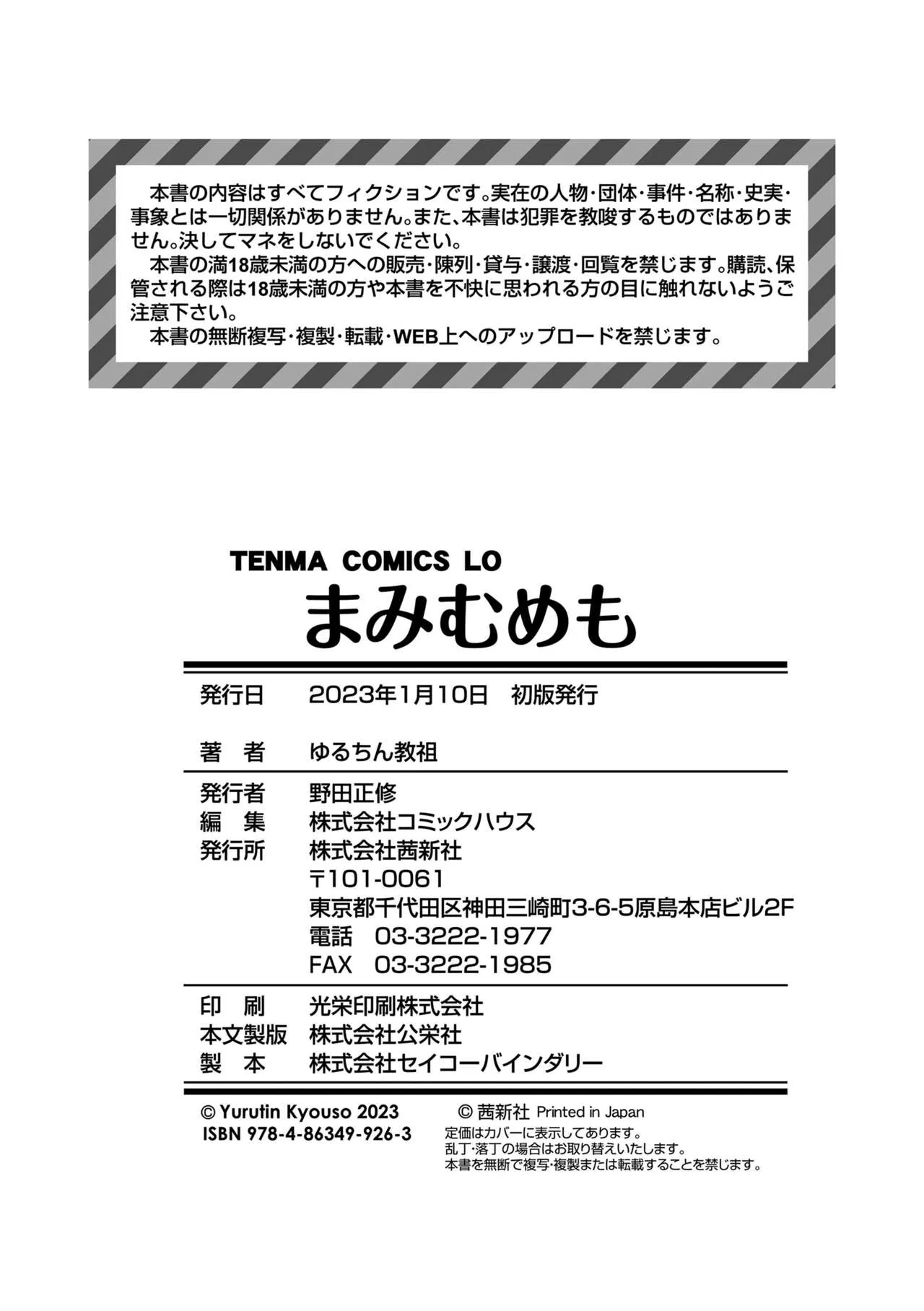 本書の内容はすべてフィクションです。実在の人物・団体・事件・名称・史実・事象とは一切関係がありません。また、本書は犯罪を教唆するものではありません。決してマネをしないでください。

本書の満18歳未満の方への販売・陳列・貸与・譲渡・回覧を禁じます。購読、保管される際は18歳未満の方や本書を不快に思われる方の目に触れないようご注意下さい。

本書の無断複写・複製・転載・WEB上へのアップロードを禁じます。

TENMA COMICS LO
まみむめも

発行日 2023年1月10日 初版発行

著 者 ゆるちん教祖

発行者 野田正修
編 集 株式会社コミックハウス
発行所 株式会社茜新社
〒101-0061
東京都千代田区神田三崎町3-6-5原島本店ビル2F
電話 03-3222-1977
FAX 03-3222-1985

印 刷 光栄印刷株式会社
本文製版 株式会社公栄社
製 本 株式会社セイコーバインダリー

© Yurutin Kyouso 2023
ISBN 978-4-86349-926-3

© 茜新社 Printed in Japan
定価はカバーに表示してあります。
乱丁・落丁の場合はお取り替えいたします。
本書を無断で複写・複製または転載することを禁じます。